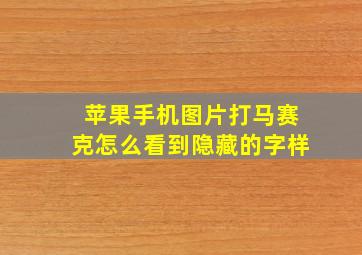 苹果手机图片打马赛克怎么看到隐藏的字样